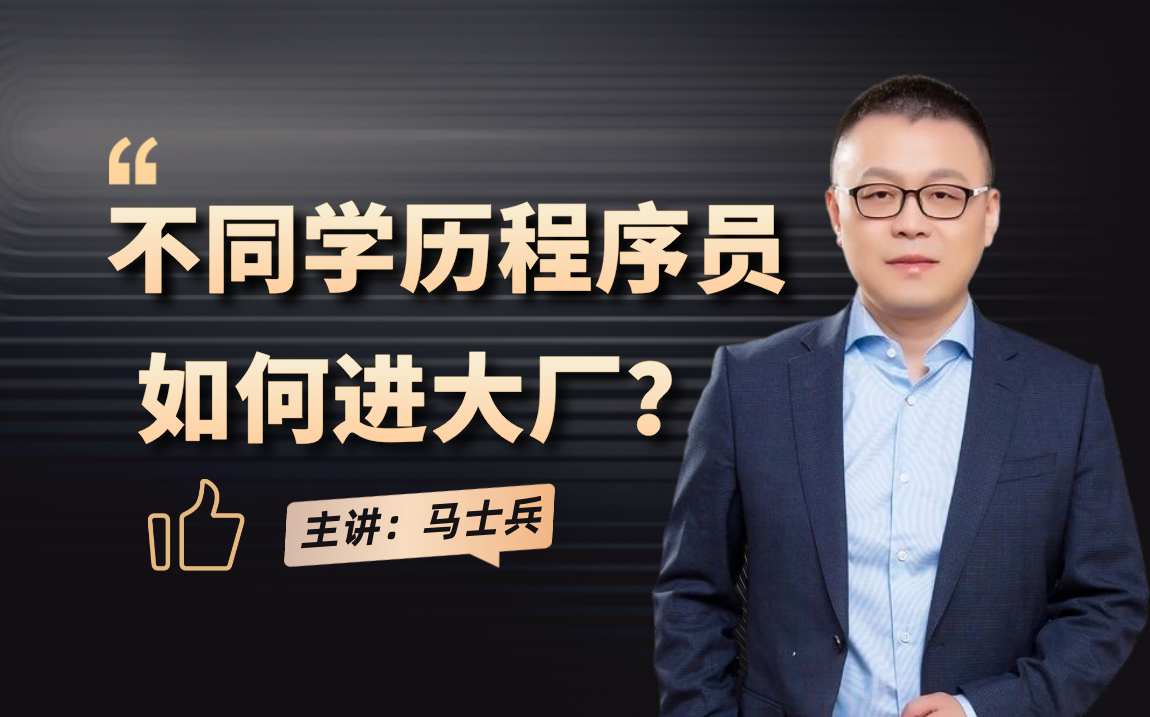 “
不同学历程序员
如何进大厂？

主讲：马士兵